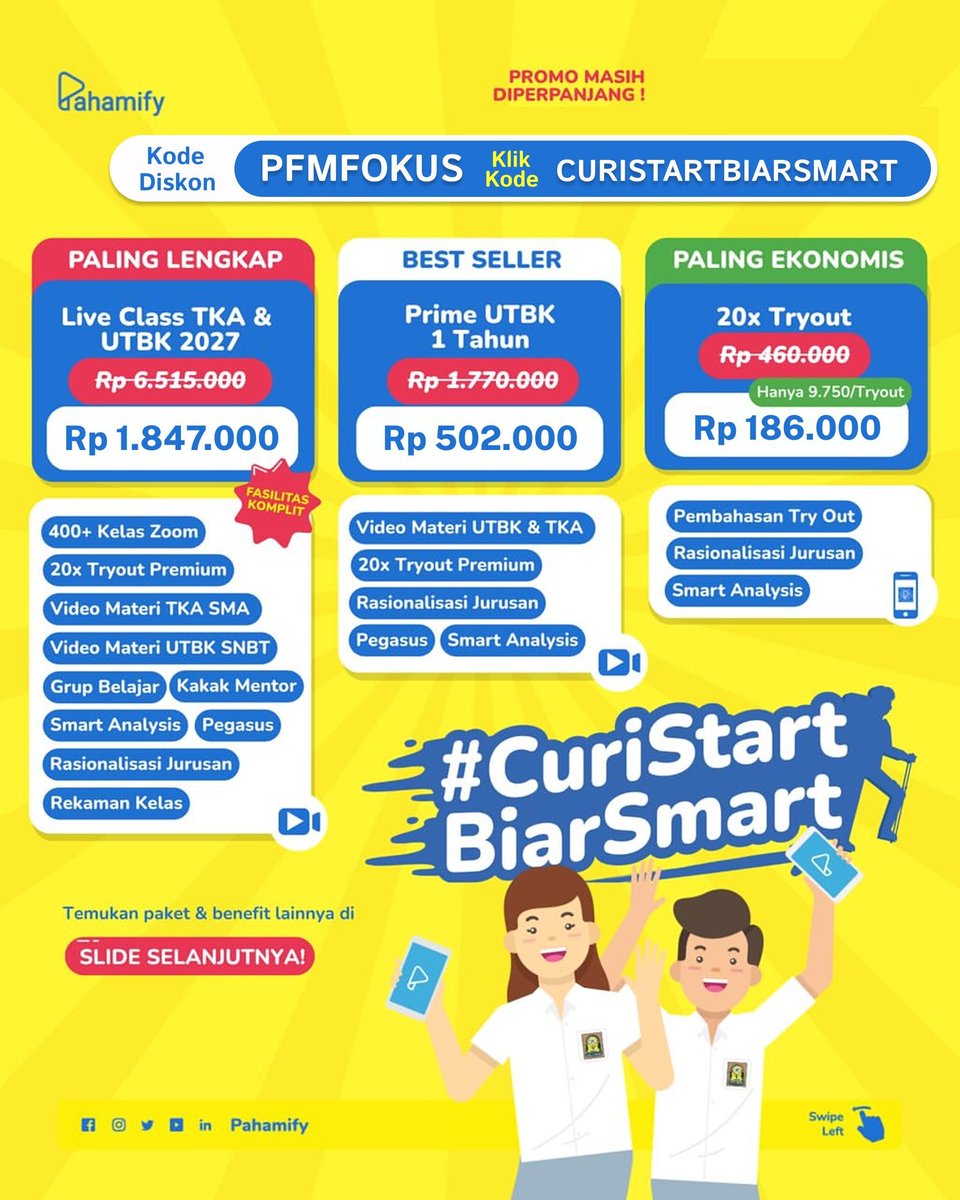 Pahamify

PROMO MASIH
DIPERPANJANG !

Kode
Diskon

PFMFOKUS

Klik
Kode

CURISTARTBIARSMART

PALING LENGKAP

Live Class TKA & UTBK 2027

Rp 6.515.000

Rp 1.847.000

FASILITAS
KOMPLIT

400+ Kelas Zoom
20x Tryout Premium
Video Materi TKA SMA
Video Materi UTBK SNBT
Grup Belajar
Kakak Mentor
Smart Analysis
Pegasus
Rasionalisasi Jurusan
Rekaman Kelas

BEST SELLER

Prime UTBK
1 Tahun

Rp 1.770.000

Rp 502.000

Video Materi UTBK & TKA
20x Tryout Premium
Rasionalisasi Jurusan
Pegasus
Smart Analysis

PALING EKONOMIS

20x Tryout

Rp 460.000

Hanya 9.750/Tryout

Rp 186.000

Pembahasan Try Out
Rasionalisasi Jurusan
Smart Analysis

#CuriStart
BiarSmart

Temukan paket & benefit lainnya di

SLIDE SELANJUTNYA!

Pahamify

Swipe
Left